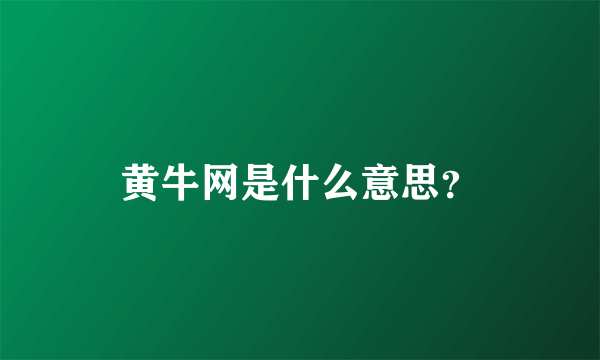 黄牛网是什么意思?